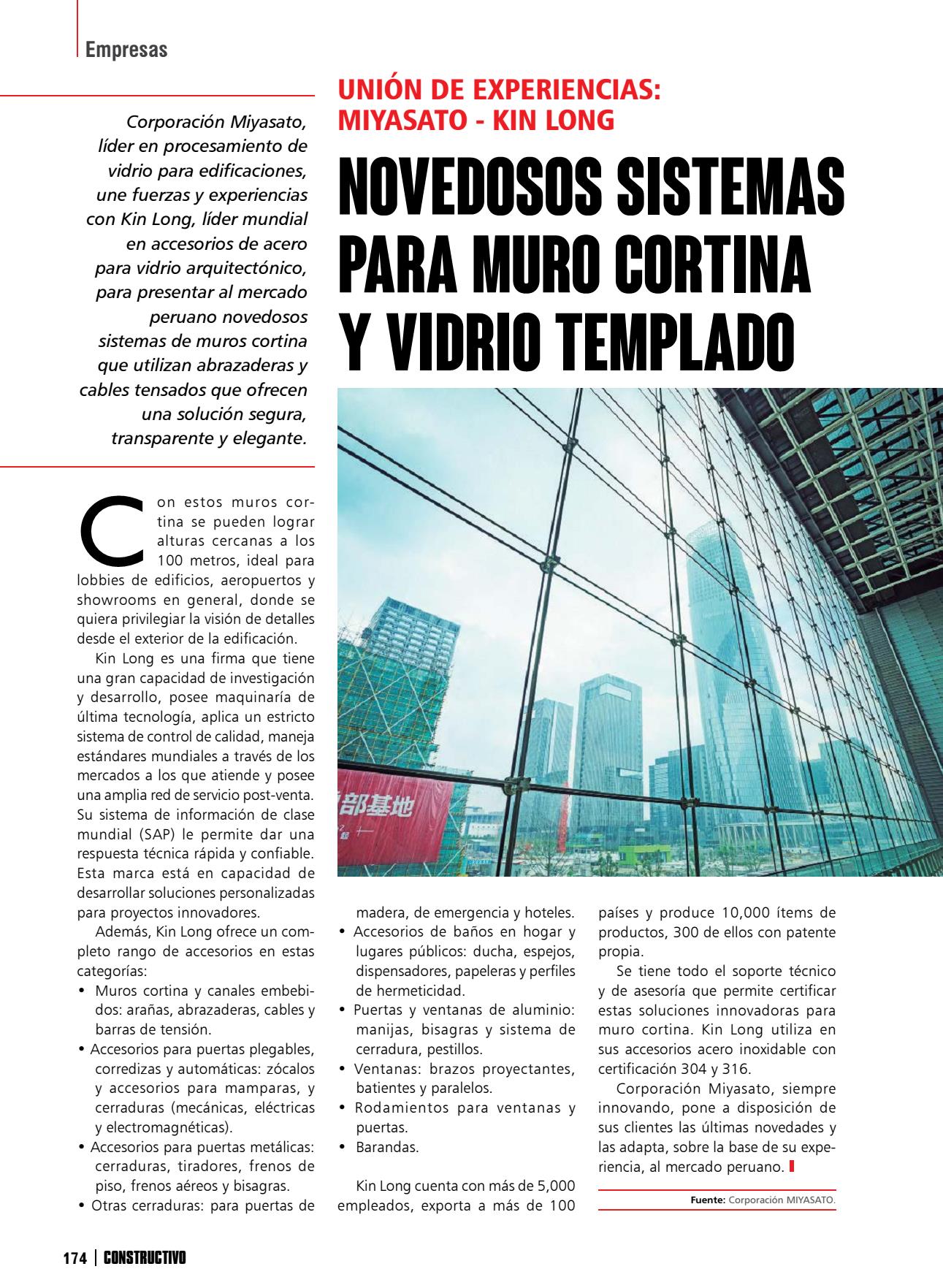 Empresas

UNIÓN DE EXPERIENCIAS: MIYASATO - KIN LONG

NOVEDOSOS SISTEMAS PARA MURO CORTINA Y VIDRIO TEMPLADO

Corporación Miyasato, líder en procesamiento de vidrio para edificaciones, une fuerzas y experiencias con Kin Long, líder mundial en accesorios de acero para vidrio arquitectónico, para presentar al mercado peruano novedosos sistemas de muros cortina que utilizan abrazaderas y cables tensados que ofrecen una solución segura, transparente y elegante.

部基地

Con estos muros cortina se pueden lograr alturas cercanas a los 100 metros, ideal para lobbies de edificios, aeropuertos y showrooms en general, donde se quiera privilegiar la visión de detalles desde el exterior de la edificación.

Kin Long es una firma que tiene una gran capacidad de investigación y desarrollo, posee maquinaría de última tecnología, aplica un estricto sistema de control de calidad, maneja estándares mundiales a través de los mercados a los que atiende y posee una amplia red de servicio post-venta. Su sistema de información de clase mundial (SAP) le permite dar una respuesta técnica rápida y confiable. Esta marca está en capacidad de desarrollar soluciones personalizadas para proyectos innovadores.

Además, Kin Long ofrece un completo rango de accesorios en estas categorías:
• Muros cortina y canales embebidos: arañas, abrazaderas, cables y barras de tensión.
• Accesorios para puertas plegables, corredizas y automáticas: zócalos y accesorios para mamparas, y cerraduras (mecánicas, eléctricas y electromagnéticas).
• Accesorios para puertas metálicas: cerraduras, tiradores, frenos de piso, frenos aéreos y bisagras.
• Otras cerraduras: para puertas de madera, de emergencia y hoteles.
• Accesorios de baños en hogar y lugares públicos: ducha, espejos, dispensadores, papeleras y perfiles de hermeticidad.
• Puertas y ventanas de aluminio: manijas, bisagras y sistema de cerradura, pestillos.
• Ventanas: brazos proyectantes, batientes y paralelos.
• Rodamientos para ventanas y puertas.
• Barandas.

Kin Long cuenta con más de 5,000 empleados, exporta a más de 100 países y produce 10,000 ítems de productos, 300 de ellos con patente propia.

Se tiene todo el soporte técnico y de asesoría que permite certificar estas soluciones innovadoras para muro cortina. Kin Long utiliza en sus accesorios acero inoxidable con certificación 304 y 316.

Corporación Miyasato, siempre innovando, pone a disposición de sus clientes las últimas novedades y las adapta, sobre la base de su experiencia, al mercado peruano.

Fuente: Corporación MIYASATO.

174 | CONSTRUCTIVO